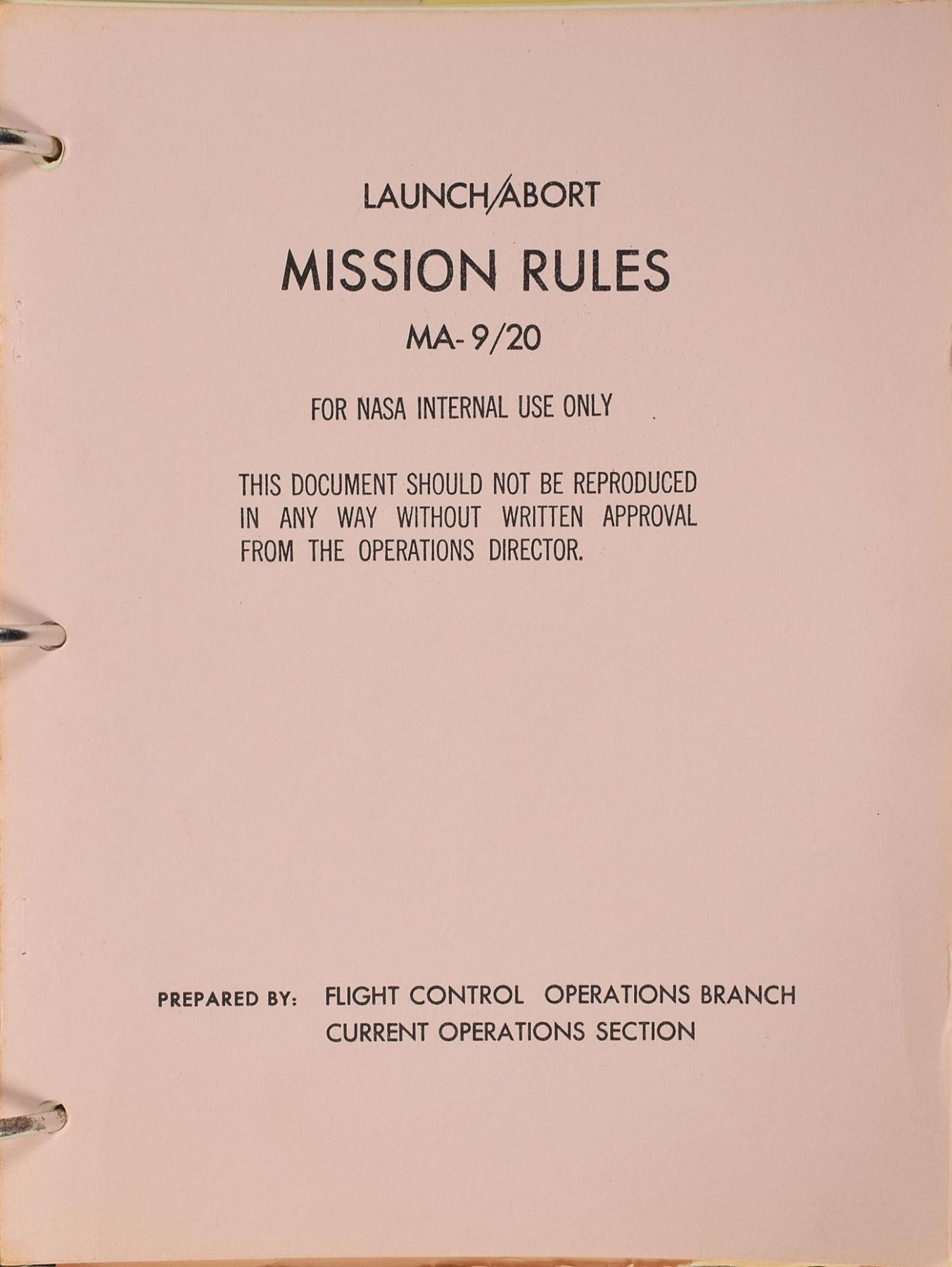 LAUNCH/ABORT

MISSION RULES

MA-9/20

FOR NASA INTERNAL USE ONLY

THIS DOCUMENT SHOULD NOT BE REPRODUCED IN ANY WAY WITHOUT WRITTEN APPROVAL FROM THE OPERATIONS DIRECTOR.

PREPARED BY: FLIGHT CONTROL OPERATIONS BRANCH
CURRENT OPERATIONS SECTION